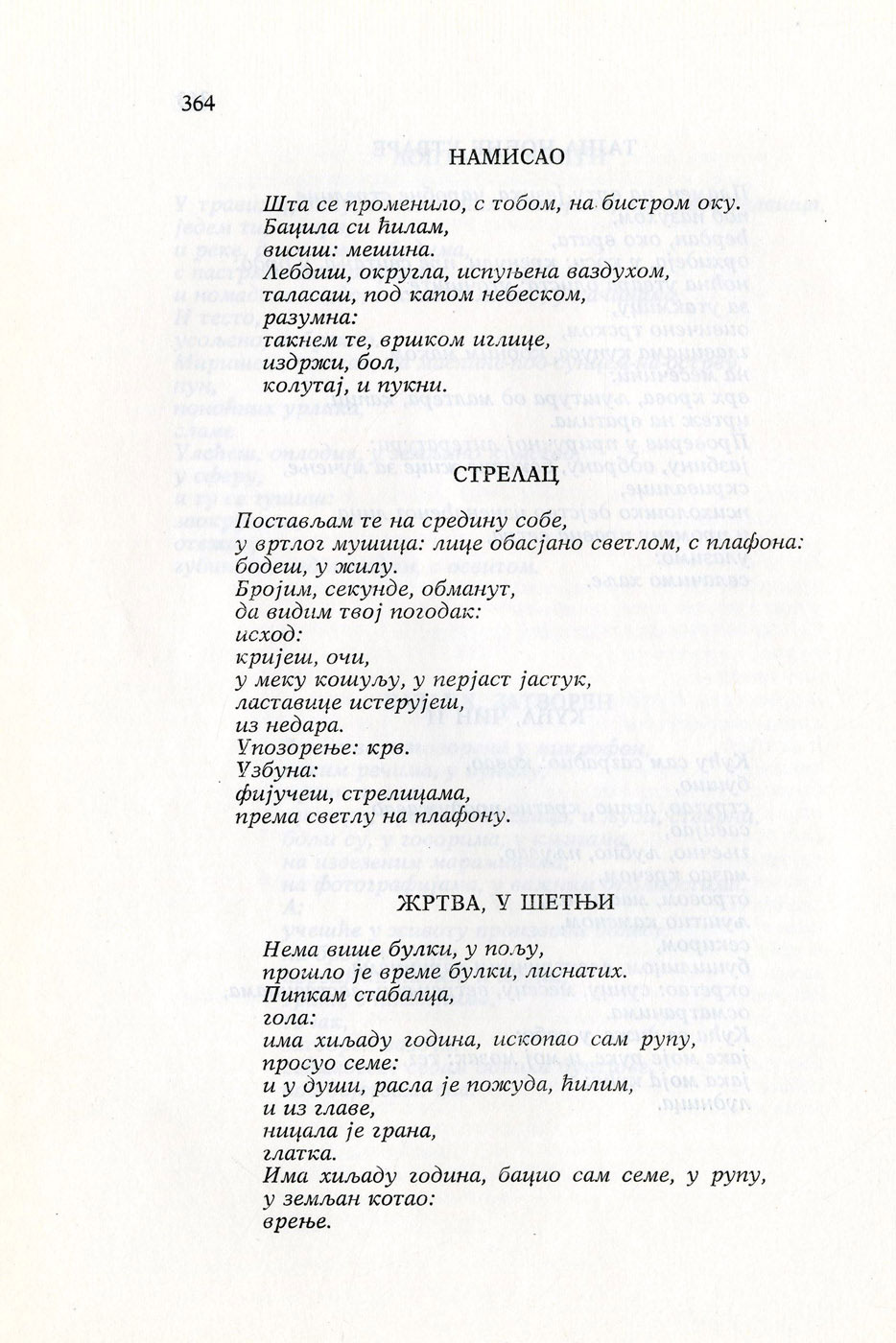 364

НАМИСАО

Шта се променило, с тобом, на бистром оку.
Бацила си ћилам,
висиш: мешина.
Лебдиш, округла, испуњена ваздухом,
таласаш, под капом небеском,
разумна:
такнем те, вршком иглице,
издржи, бол,
колутај, и пукни.

СТРЕЛАЦ

Постављам те на средину собе,
у вртлог мушица: лице обасјано светлом, с плафона:
бодеш, у жилу.
Бројим, секунде, обманут,
да видим твој погодак:
исход:
кријеш, очи,
у меку кошуљу, у перјаст јастук,
ластавице истерујеш,
из недара.
Упозорење: крв.
Узбуна:
фијучеш, стрелицама,
према светлу на плафону.

ЖРТВА, У ШЕТЊИ

Нема више булки, у пољу,
прошло је време булки, лиснатих.
Пипкам стабалца,
гола:
има хиљаду година, ископао сам рупу,
просуо семе:
и у души, расла је пожуда, ћилим,
и из главе,
ницала је грана,
глатка.
Има хиљаду година, бацио сам семе, у рупу,
у земљан котао:
врење.